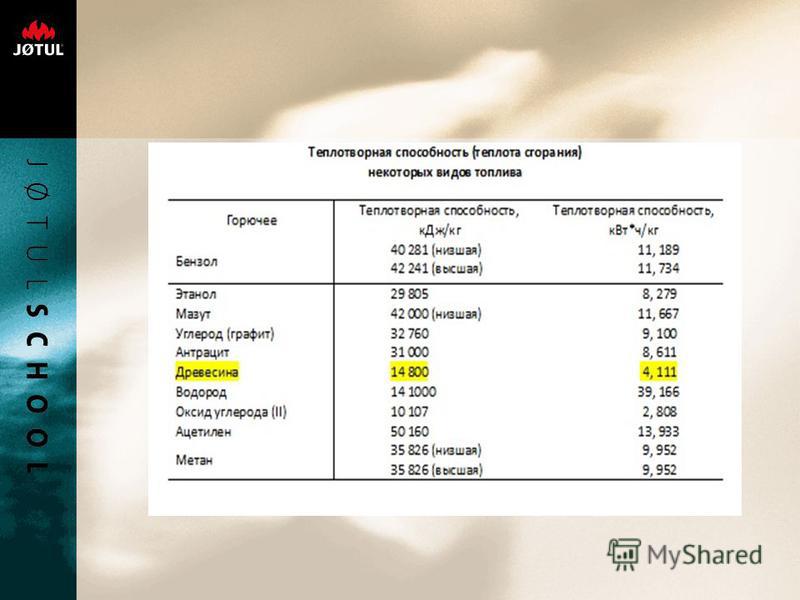 JØTUL

JØTUL SCHOOL

Теплотворная способность (теплота сгорания)
некоторых видов топлива

| Горючее | Теплотворная способность, кДж/кг | Теплотворная способность, кВт*ч/кг |
|---|---|---|
| Бензол | 40 281 (низшая) | 11, 189 |
| | 42 241 (высшая) | 11, 734 |
| Этанол | 29 805 | 8, 279 |
| Мазут | 42 000 (низшая) | 11, 667 |
| Углерод (графит) | 32 760 | 9, 100 |
| Антрацит | 31 000 | 8, 611 |
| Древесина | 14 800 | 4, 111 |
| Водород | 14 1000 | 39, 166 |
| Оксид углерода (II) | 10 107 | 2, 808 |
| Ацетилен | 50 160 | 13, 933 |
| Метан | 35 826 (низшая) | 9, 952 |
| | 35 826 (высшая) | 9, 952 |

MyShared